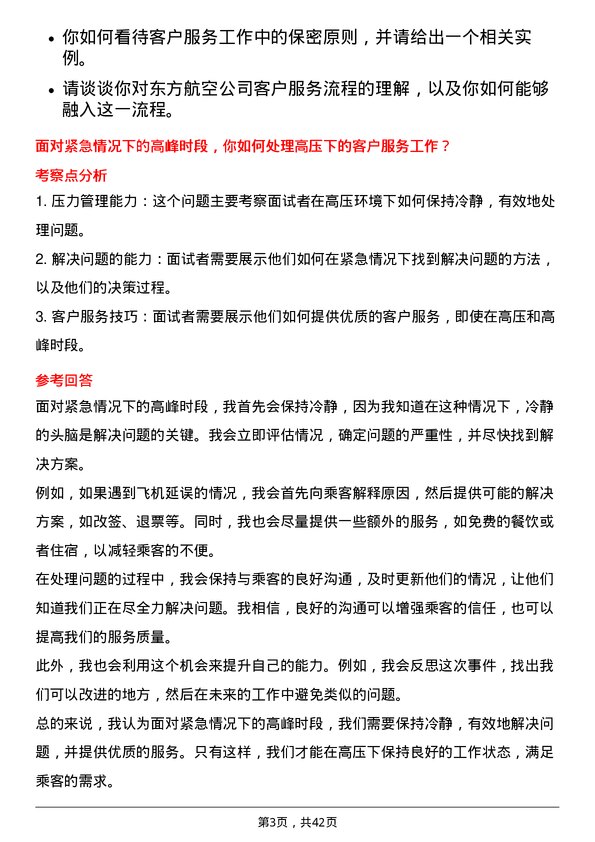 • 你如何看待客户服务工作中的保密原则，并请给出一个相关实例。

• 请谈谈你对东方航空公司客户服务流程的理解，以及你如何能够融入这一流程。

面对紧急情况下的高峰时段，你如何处理高压下的客户服务工作？

考察点分析

1. 压力管理能力：这个问题主要考察面试者在高压环境下如何保持冷静，有效地处理问题。

2. 解决问题的能力：面试者需要展示他们如何在紧急情况下找到解决问题的方法，以及他们的决策过程。

3. 客户服务技巧：面试者需要展示他们如何提供优质的客户服务，即使在高压和高峰时段。

参考回答

面对紧急情况下的高峰时段，我首先会保持冷静，因为我知道在这种情况下，冷静的头脑是解决问题的关键。我会立即评估情况，确定问题的严重性，并尽快找到解决方案。

例如，如果遇到飞机延误的情况，我会首先向乘客解释原因，然后提供可能的解决方案，如改签、退票等。同时，我也会尽量提供一些额外的服务，如免费的餐饮或者住宿，以减轻乘客的不便。

在处理问题的过程中，我会保持与乘客的良好沟通，及时更新他们的情况，让他们知道我们正在尽全力解决问题。我相信，良好的沟通可以增强乘客的信任，也可以提高我们的服务质量。

此外，我也会利用这个机会来提升自己的能力。例如，我会反思这次事件，找出我们可以改进的地方，然后在未来的工作中避免类似的问题。

总的来说，我认为面对紧急情况下的高峰时段，我们需要保持冷静，有效地解决问题，并提供优质的服务。只有这样，我们才能在高压下保持良好的工作状态，满足乘客的需求。

第3页，共42页